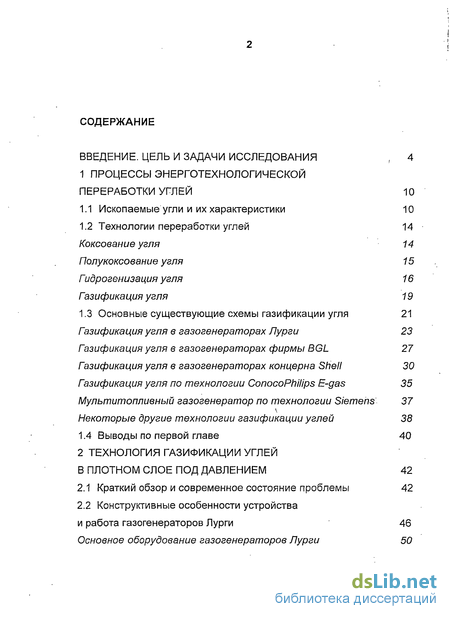 2

СОДЕРЖАНИЕ

ВВЕДЕНИЕ. ЦЕЛЬ И ЗАДАЧИ ИССЛЕДОВАНИЯ 4

1 ПРОЦЕССЫ ЭНЕРГОТЕХНОЛОГИЧЕСКОЙ ПЕРЕРАБОТКИ УГЛЕЙ 10

1.1 Ископаемые угли и их характеристики 10

1.2 Технологии переработки углей 14

Коксование угля 14

Полукоксование угля 15

Гидрогенизация угля 16

Газификация угля 19

1.3 Основные существующие схемы газификации угля 21

Газификация угля в газогенераторах Лурги 23

Газификация угля в газогенераторах фирмы BGL 27

Газификация угля в газогенераторах концерна Shell 30

Газификация угля по технологии ConocoPhilips E-gas 35

Мультитопливный газогенератор по технологии Siemens 37

Некоторые другие технологии газификации углей 38

1.4 Выводы по первой главе 40

2 ТЕХНОЛОГИЯ ГАЗИФИКАЦИИ УГЛЕЙ В ПЛОТНОМ СЛОЕ ПОД ДАВЛЕНИЕМ 42

2.1 Краткий обзор и современное состояние проблемы 42

2.2 Конструктивные особенности устройства и работа газогенераторов Лурги 46

Основное оборудование газогенераторов Лурги 50

dsLib.net
библиотека диссертаций